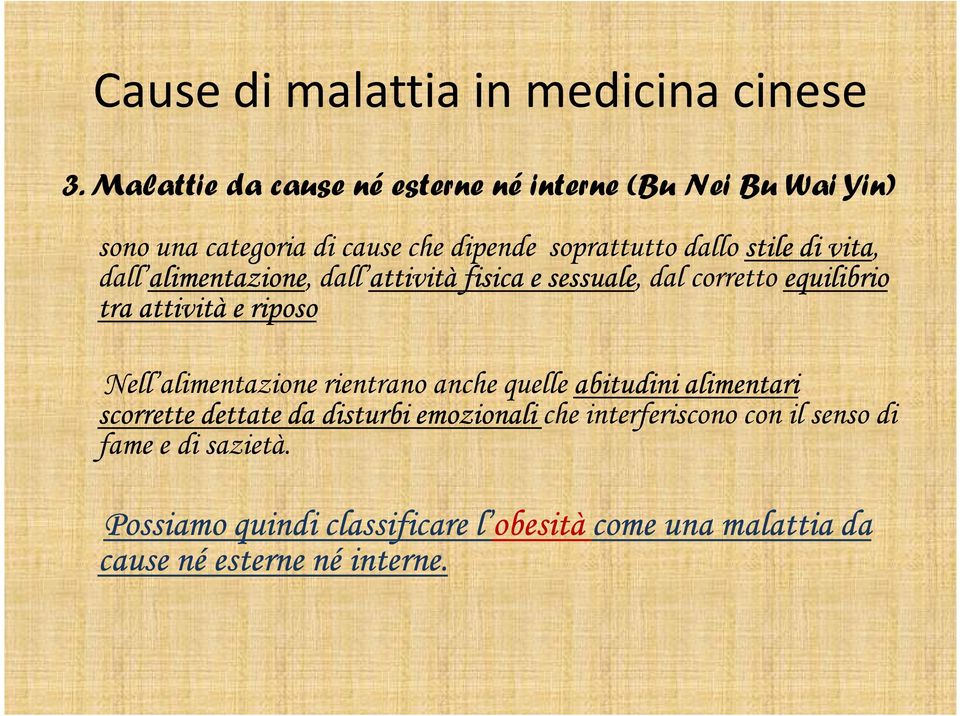 Cause di malattia in medicina cinese

3. Malattie da cause né esterne né interne (Bu Nei Bu Wai Yin)

sono una categoria di cause che dipende soprattutto dallo stile di vita, dall'alimentazione, dall'attività fisica e sessuale, dal corretto equilibrio tra attività e riposo

Nell'alimentazione rientrano anche quelle abitudini alimentari scorrette dettate da disturbi emozionali che interferiscono con il senso di fame e di sazietà.

Possiamo quindi classificare l'obesità come una malattia da cause né esterne né interne.